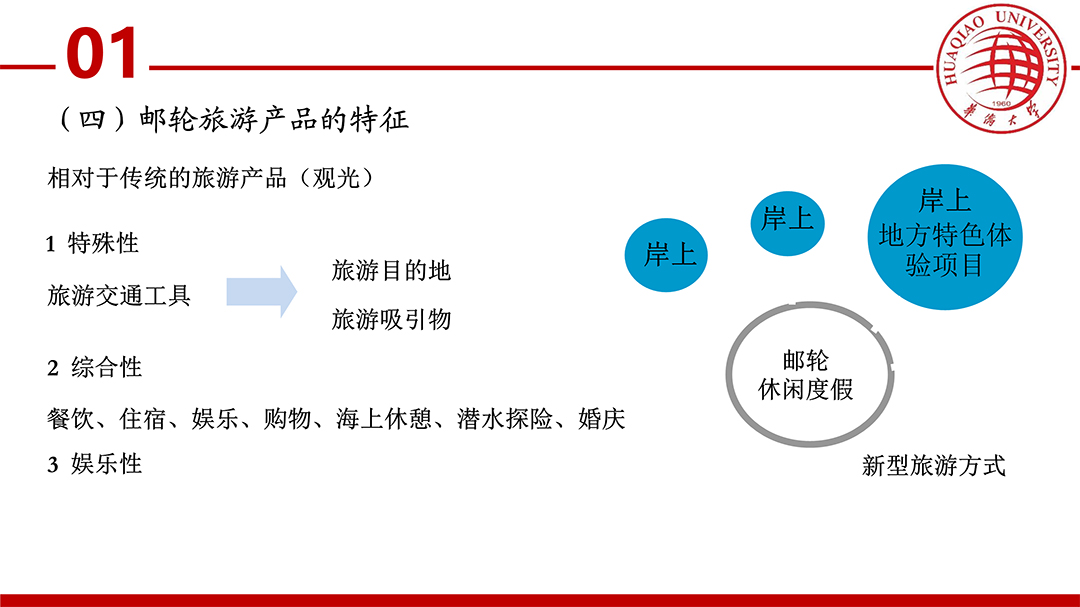 01

HUAQIAO UNIVERSITY
1960
華僑大學

（四）邮轮旅游产品的特征

相对于传统的旅游产品（观光）

1 特殊性

旅游交通工具

旅游目的地

旅游吸引物

2 综合性

餐饮、住宿、娱乐、购物、海上休憩、潜水探险、婚庆

3 娱乐性

岸上

岸上

岸上
地方特色体验项目

邮轮
休闲度假

新型旅游方式